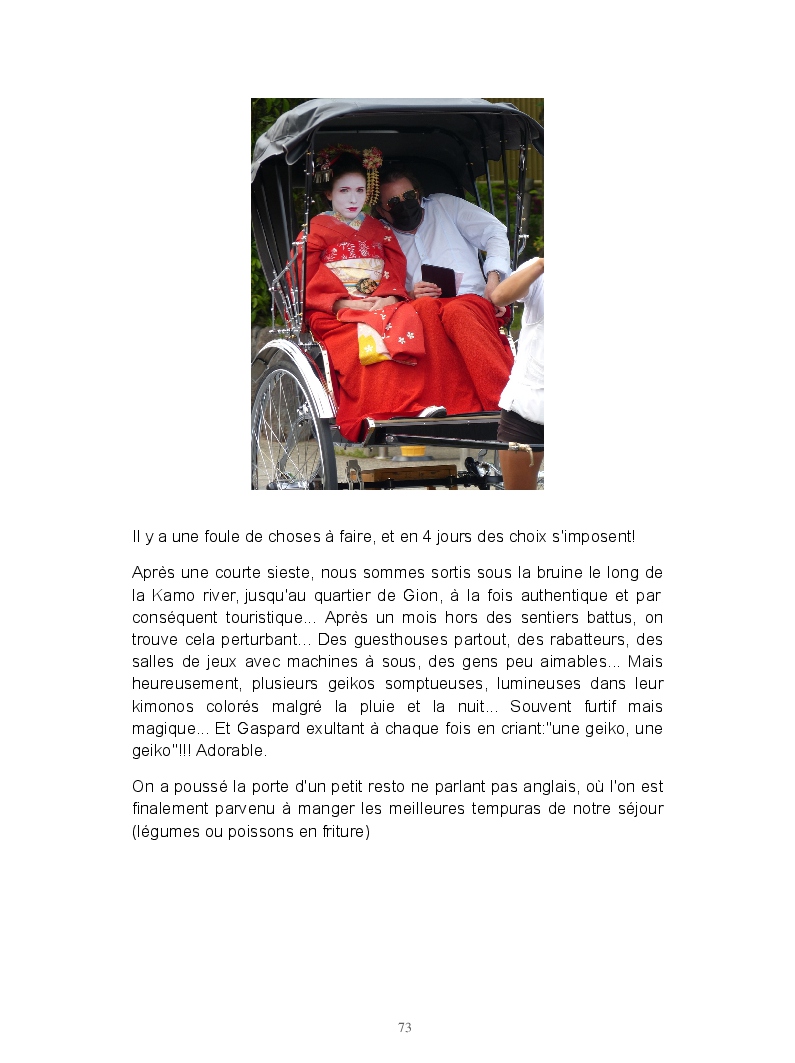 Il y a une foule de choses à faire, et en 4 jours des choix s'imposent!

Après une courte sieste, nous sommes sortis sous la bruine le long de la Kamo river, jusqu'au quartier de Gion, à la fois authentique et par conséquent touristique... Après un mois hors des sentiers battus, on trouve cela perturbant... Des guesthouses partout, des rabatteurs, des salles de jeux avec machines à sous, des gens peu aimables... Mais heureusement, plusieurs geikos somptueuses, lumineuses dans leur kimonos colorés malgré la pluie et la nuit... Souvent furtif mais magique... Et Gaspard exultant à chaque fois en criant:"une geiko, une geiko"!!! Adorable.

On a poussé la porte d'un petit resto ne parlant pas anglais, où l'on est finalement parvenu à manger les meilleures tempuras de notre séjour (légumes ou poissons en friture)

73